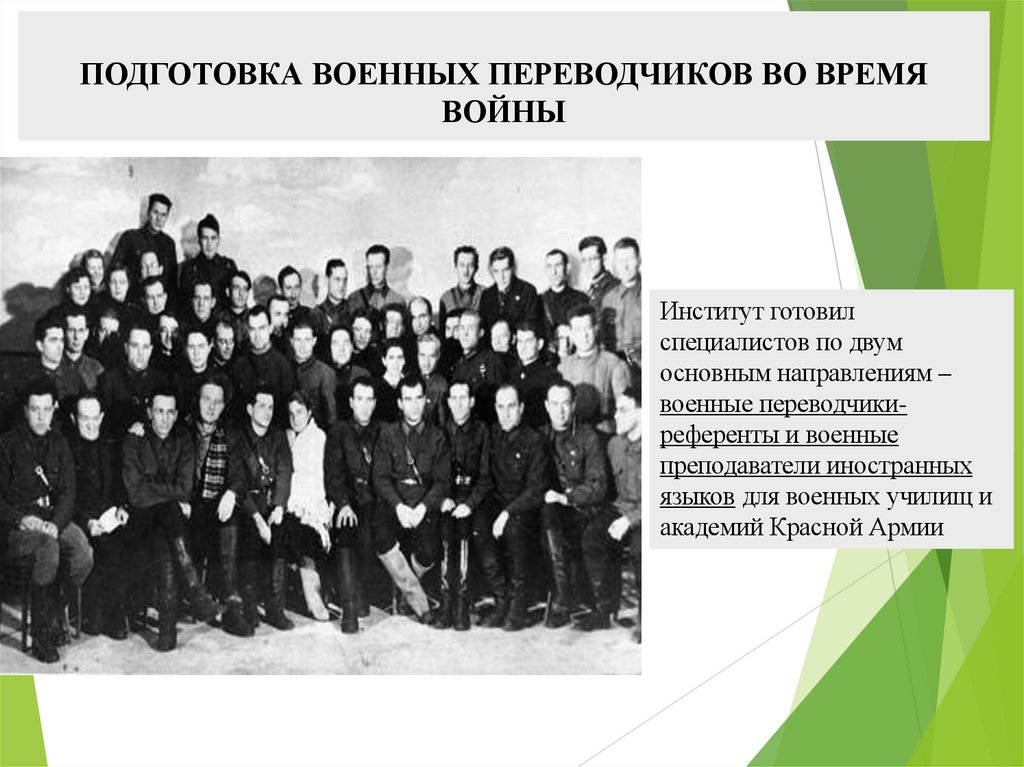 ПОДГОТОВКА ВОЕННЫХ ПЕРЕВОДЧИКОВ ВО ВРЕМЯ ВОЙНЫ

Институт готовил специалистов по двум основным направлениям – военные переводчики-референты и военные преподаватели иностранных языков для военных училищ и академий Красной Армии